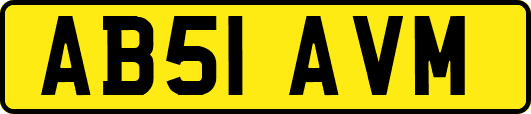 AB51 AVM